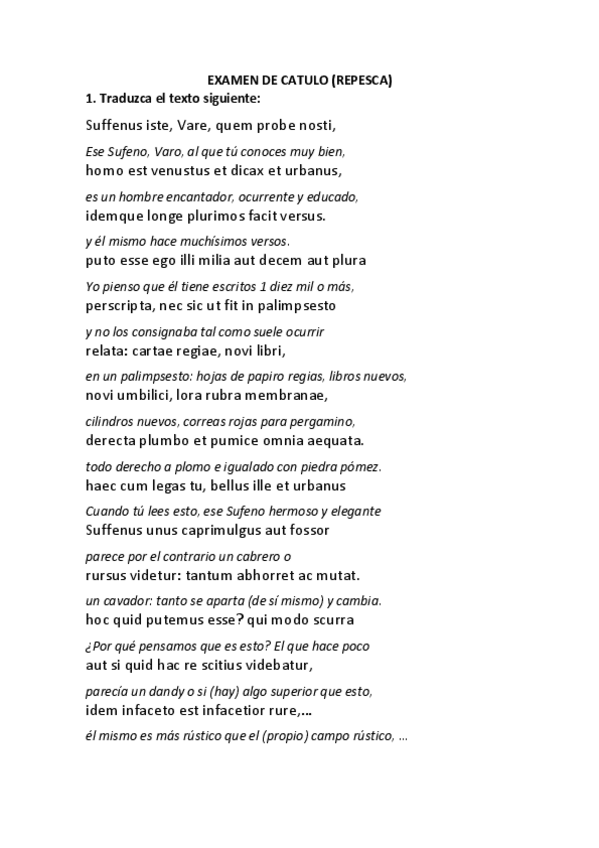 EXAMEN DE CATULO (REPESCA)

1. Traduzca el texto siguiente:

Suffenus iste, Vare, quem probe nosti,

Ese Sufeno, Varo, al que tú conoces muy bien,

homo est venustus et dicax et urbanus,

es un hombre encantador, ocurrente y educado,

idemque longe plurimos facit versus.

y él mismo hace muchísimos versos.

puto esse ego illi milia aut decem aut plura

Yo pienso que él tiene escritos 1 diez mil o más,

perscripta, nec sic ut fit in palimpsesto

y no los consignaba tal como suele ocurrir

relata: cartae regiae, novi libri,

en un palimpsesto: hojas de papiro regias, libros nuevos,

novi umbilici, lora rubra membranae,

cilindros nuevos, correas rojas para pergamino,

derecta plumbo et pumice omnia aequata.

todo derecho a plomo e igualado con piedra pómez.

haec cum legas tu, bellus ille et urbanus

Cuando tú lees esto, ese Sufeno hermoso y elegante

Suffenus unus caprimulgus aut fossor

parece por el contrario un cabrero o

rursus videtur: tantum abhorret ac mutat.

un cavador: tanto se aparta (de sí mismo) y cambia.

hoc quid putemus esse? qui modo scurra

¿Por qué pensamos que es esto? El que hace poco

aut si quid hac re scitius videbatur,

parecía un dandy o si (hay) algo superior que esto,

idem infaceto est infacetior rure,...

él mismo es más rústico que el (propio) campo rústico, ...